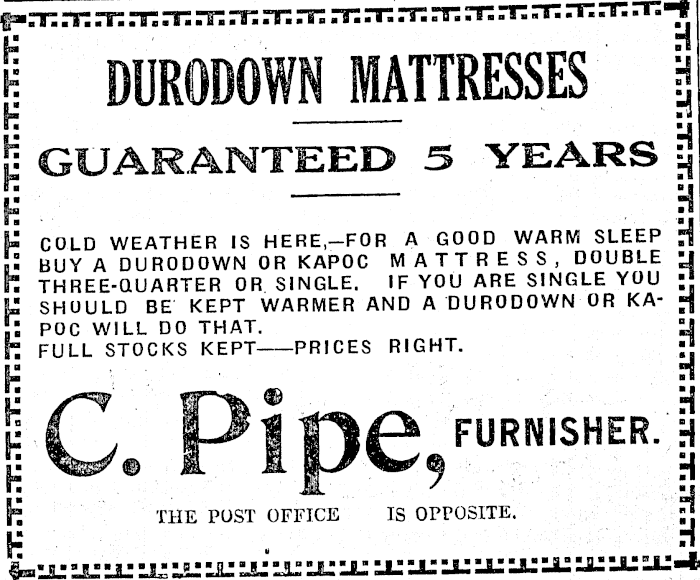 DURODOWN MATTRESSES

GUARANTEED 5 YEARS

COLD WEATHER IS HERE,—FOR A GOOD WARM SLEEP BUY A DURODOWN OR KAPOC MATTRESS, DOUBLE THREE-QUARTER OR SINGLE. IF YOU ARE SINGLE YOU SHOULD BE KEPT WARMER AND A DURODOWN OR KAPOC WILL DO THAT.
FULL STOCKS KEPT——PRICES RIGHT.

C. Pipe, FURNISHER.

THE POST OFFICE IS OPPOSITE.